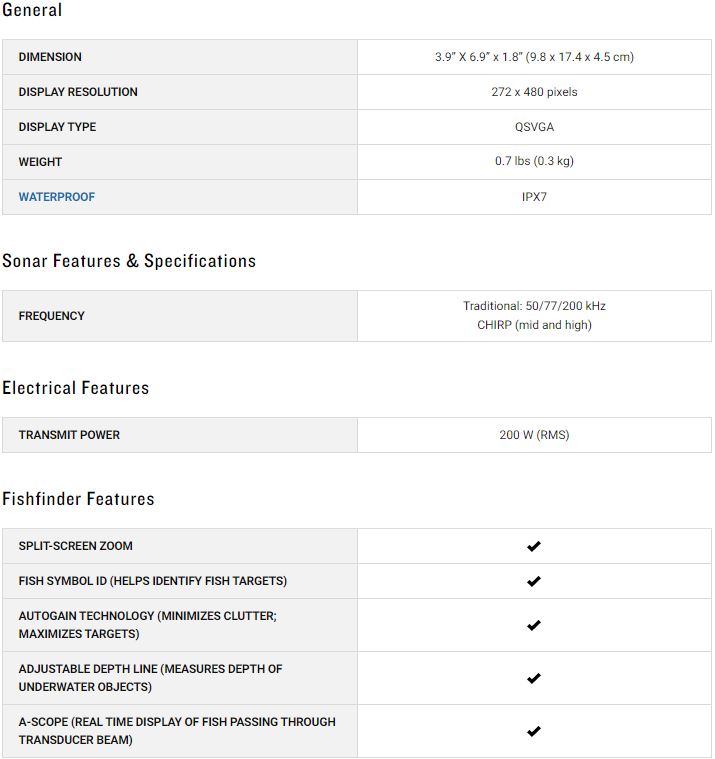 General

| | |
|---|---|
| DIMENSION | 3.9" X 6.9" x 1.8" (9.8 x 17.4 x 4.5 cm) |
| DISPLAY RESOLUTION | 272 x 480 pixels |
| DISPLAY TYPE | QSVGA |
| WEIGHT | 0.7 lbs (0.3 kg) |
| WATERPROOF | IPX7 |

Sonar Features & Specifications

| | |
|---|---|
| FREQUENCY | Traditional: 50/77/200 kHz CHIRP (mid and high) |

Electrical Features

| | |
|---|---|
| TRANSMIT POWER | 200 W (RMS) |

Fishfinder Features

| | |
|---|---|
| SPLIT-SCREEN ZOOM | ✔ |
| FISH SYMBOL ID (HELPS IDENTIFY FISH TARGETS) | ✔ |
| AUTOGAIN TECHNOLOGY (MINIMIZES CLUTTER; MAXIMIZES TARGETS) | ✔ |
| ADJUSTABLE DEPTH LINE (MEASURES DEPTH OF UNDERWATER OBJECTS) | ✔ |
| A-SCOPE (REAL TIME DISPLAY OF FISH PASSING THROUGH TRANSDUCER BEAM) | ✔ |